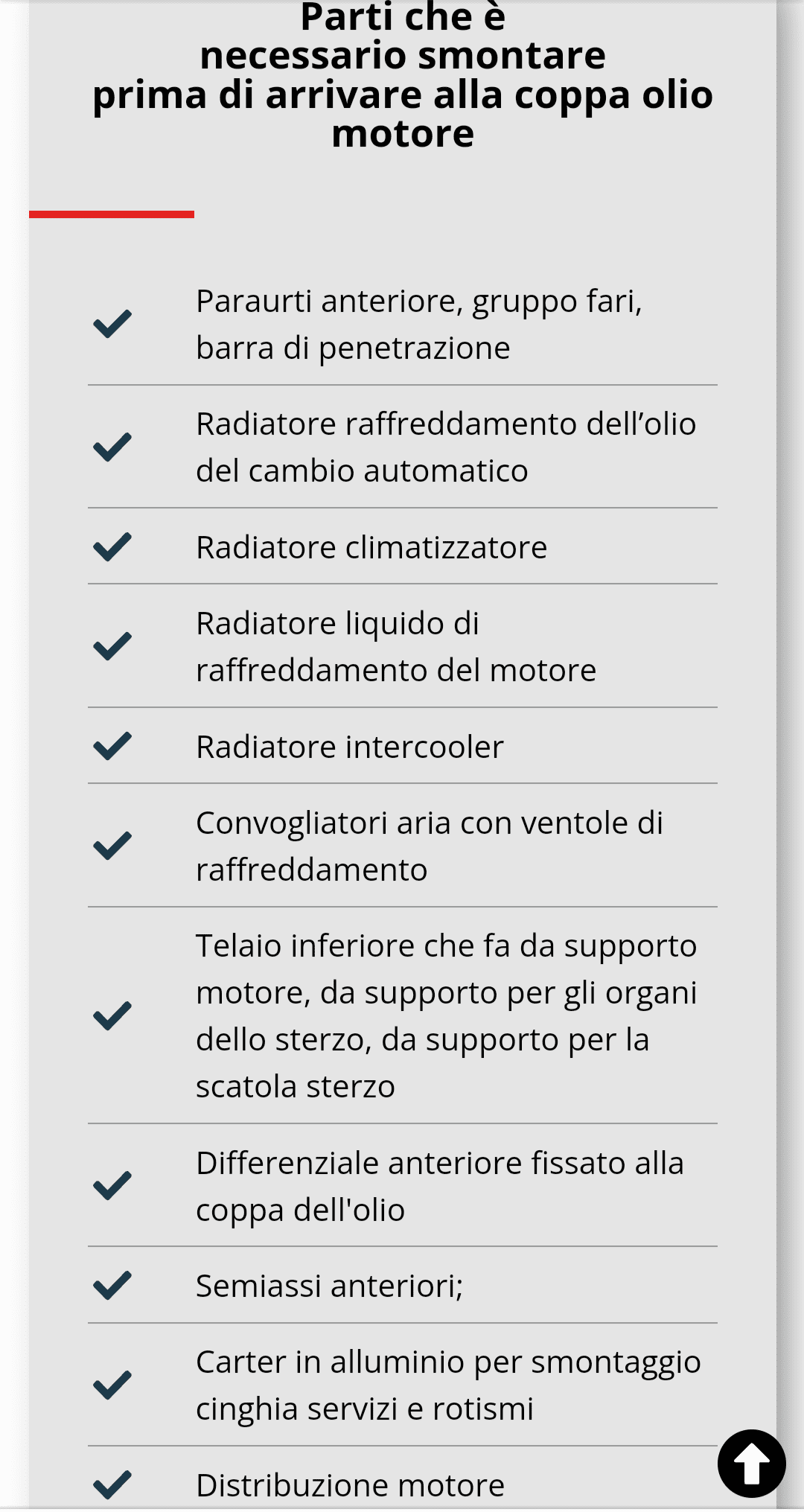 Parti che è necessario smontare prima di arrivare alla coppa olio motore

Paraurti anteriore, gruppo fari, barra di penetrazione

Radiatore raffreddamento dell’olio del cambio automatico

Radiatore climatizzatore

Radiatore liquido di raffreddamento del motore

Radiatore intercooler

Convogliatori aria con ventole di raffreddamento

Telaio inferiore che fa da supporto motore, da supporto per gli organi dello sterzo, da supporto per la scatola sterzo

Differenziale anteriore fissato alla coppa dell'olio

Semiassi anteriori;

Carter in alluminio per smontaggio cinghia servizi e rotismi

Distribuzione motore